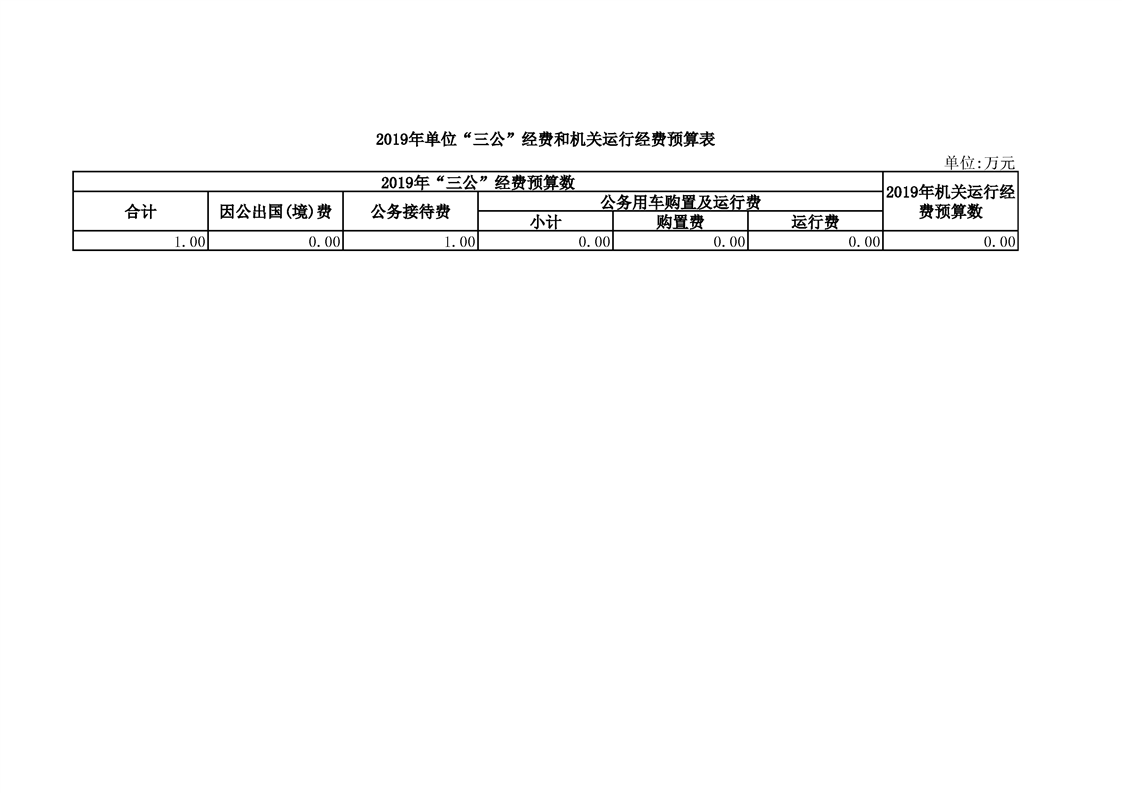 2019年单位“三公”经费和机关运行经费预算表

单位:万元

| 2019年“三公”经费预算数 | | | | | | 2019年机关运行经费预算数 |
|---|---|---|---|---|---|---|
| 合计 | 因公出国(境)费 | 公务接待费 | 公务用车购置及运行费 | | | |
| | | | 小计 | 购置费 | 运行费 | |
| 1.00 | 0.00 | 1.00 | 0.00 | 0.00 | 0.00 | 0.00 |